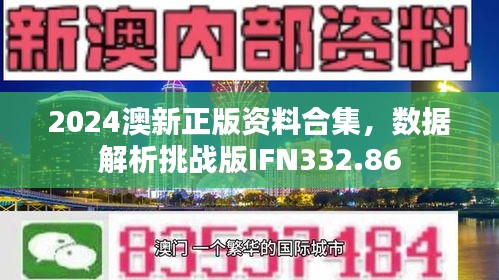 新澳内部资料

2024澳新正版资料合集，数据解析挑战版IFN332.86

83537184

澳门 一个繁华的国际城市